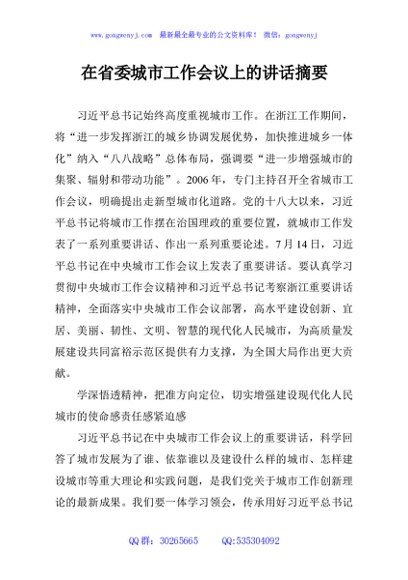 www.gongwenyj.com　最新最全最专业的公文资料库！　微信：gongwenyj

在省委城市工作会议上的讲话摘要

习近平总书记始终高度重视城市工作。在浙江工作期间，将“进一步发挥浙江的城乡协调发展优势，加快推进城乡一体化”纳入“八八战略”总体布局，强调要“进一步增强城市的集聚、辐射和带动功能”。2006年，专门主持召开全省城市工作会议，明确提出走新型城市化道路。党的十八大以来，习近平总书记将城市工作摆在治国理政的重要位置，就城市工作发表了一系列重要讲话、作出一系列重要论述。7月14日，习近平总书记在中央城市工作会议上发表了重要讲话。要认真学习贯彻中央城市工作会议精神和习近平总书记考察浙江重要讲话精神，全面落实中央城市工作会议部署，高水平建设创新、宜居、美丽、韧性、文明、智慧的现代化人民城市，为高质量发展建设共同富裕示范区提供有力支撑，为全国大局作出更大贡献。

学深悟透精神，把准方向定位，切实增强建设现代化人民城市的使命感责任感紧迫感

习近平总书记在中央城市工作会议上的重要讲话，科学回答了城市发展为了谁、依靠谁以及建设什么样的城市、怎样建设城市等重大理论和实践问题，是我们党关于城市工作创新理论的最新成果。我们要一体学习领会，传承用好习近平总书记

QQ群：30265665　　QQ:535304092